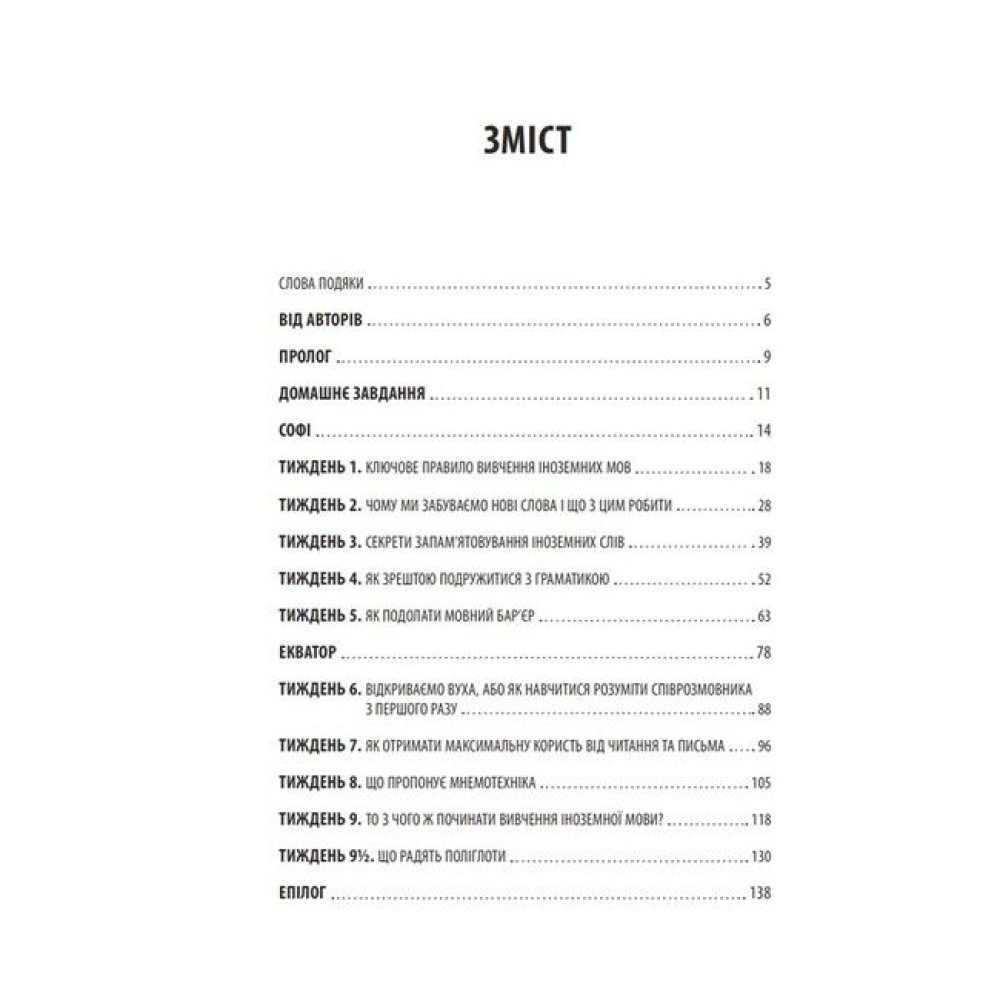 ЗМІСТ

СЛОВА ПОДЯКИ 5

ВІД АВТОРІВ 6

ПРОЛОГ 9

ДОМАШНЄ ЗАВДАННЯ 11

СОФІ 14

ТИЖДЕНЬ 1. КЛЮЧОВЕ ПРАВИЛО ВИВЧЕННЯ ІНОЗЕМНИХ МОВ 18

ТИЖДЕНЬ 2. ЧОМУ МИ ЗАБУВАЄМО НОВІ СЛОВА І ЩО З ЦИМ РОБИТИ 28

ТИЖДЕНЬ 3. СЕКРЕТИ ЗАПАМ'ЯТОВУВАННЯ ІНОЗЕМНИХ СЛІВ 39

ТИЖДЕНЬ 4. ЯК ЗРЕШТОЮ ПОДРУЖИТИСЯ З ГРАМАТИКОЮ 52

ТИЖДЕНЬ 5. ЯК ПОДОЛАТИ МОВНИЙ БАР'ЄР 63

ЕКВАТОР 78

ТИЖДЕНЬ 6. ВІДКРИВАЄМО ВУХА, АБО ЯК НАВЧИТИСЯ РОЗУМІТИ СПІВРОЗМОВНИКА З ПЕРШОГО РАЗУ 88

ТИЖДЕНЬ 7. ЯК ОТРИМАТИ МАКСИМАЛЬНУ КОРИСТЬ ВІД ЧИТАННЯ ТА ПИСЬМА 96

ТИЖДЕНЬ 8. ЩО ПРОПОНУЄ МНЕМОТЕХНІКА 105

ТИЖДЕНЬ 9. ТО З ЧОГО Ж ПОЧИНАТИ ВИВЧЕННЯ ІНОЗЕМНОЇ МОВИ? 118

ТИЖДЕНЬ 9½. ЩО РАДЯТЬ ПОЛІГЛОТИ 130

ЕПІЛОГ 138